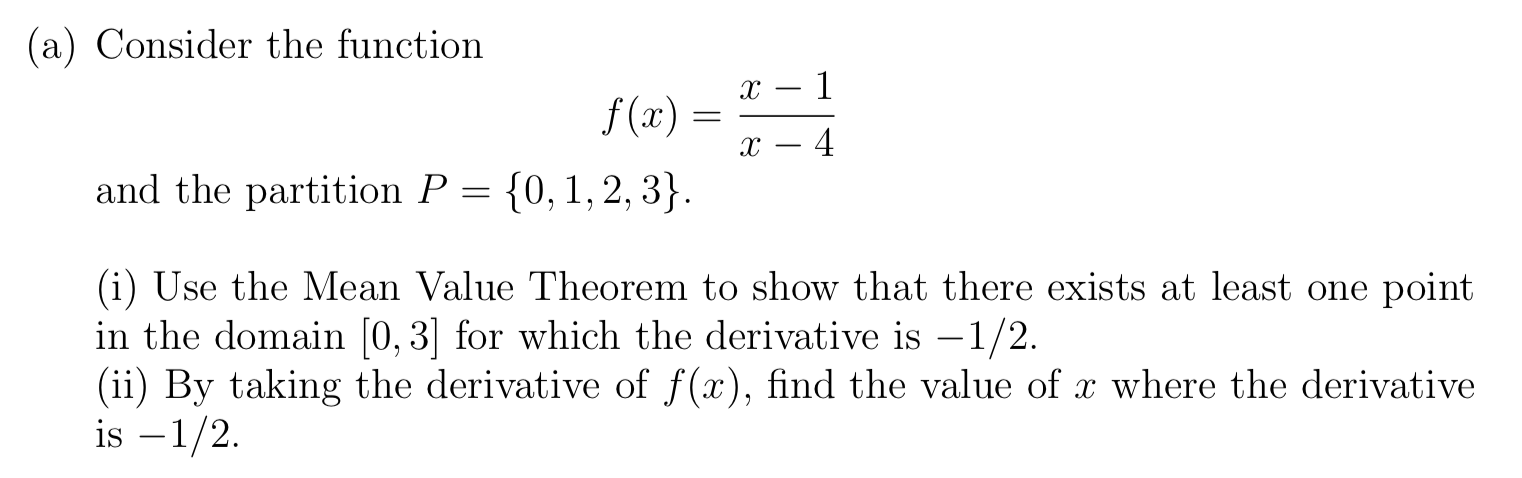 (a) Consider the function
$$f(x) = \frac{x-1}{x-4}$$
and the partition $P = \{0, 1, 2, 3\}$.

(i) Use the Mean Value Theorem to show that there exists at least one point in the domain $[0, 3]$ for which the derivative is $-1/2$.
(ii) By taking the derivative of $f(x)$, find the value of $x$ where the derivative is $-1/2$.